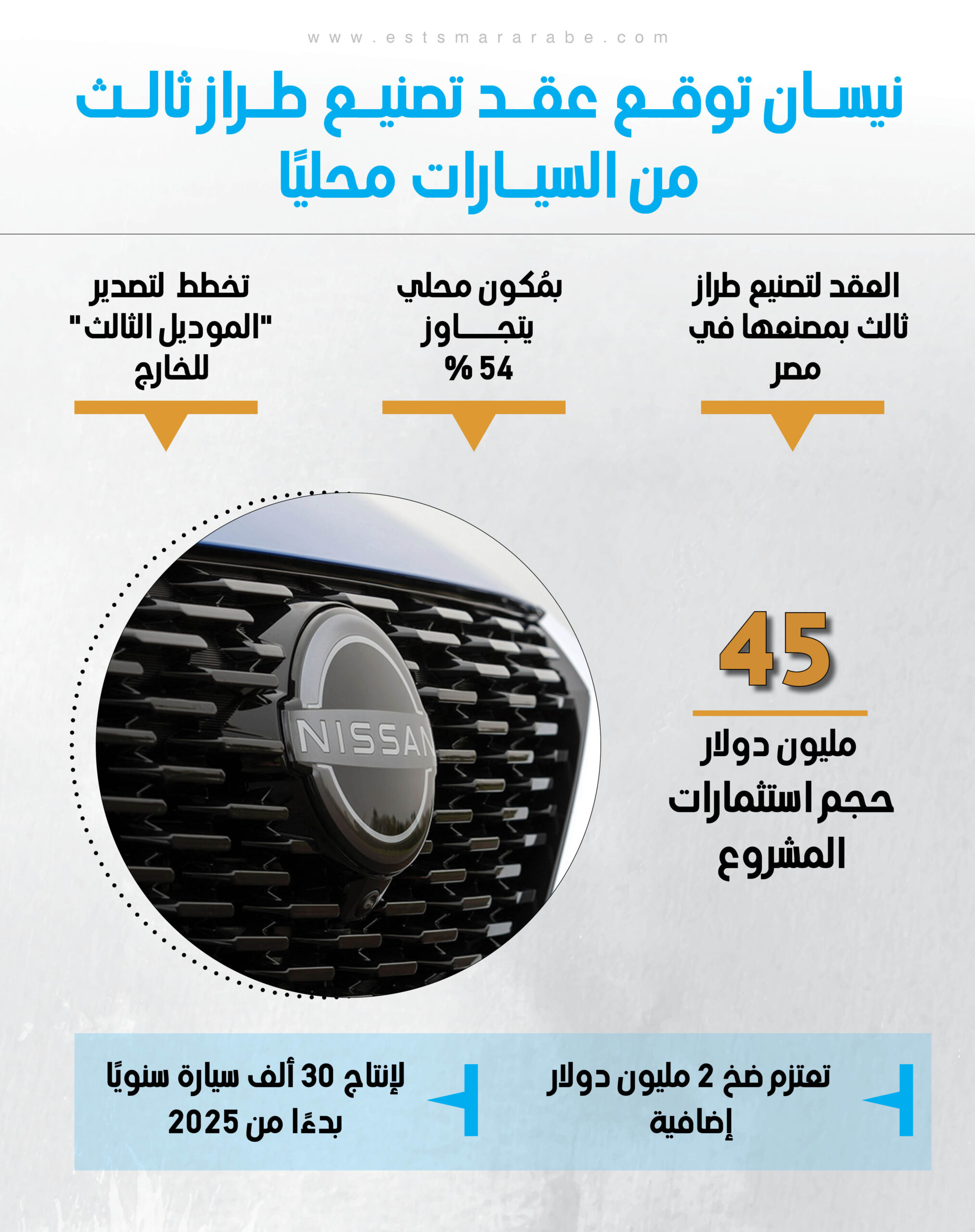 www.estsmararabe.com

نيسان توقع عقد تصنيع طراز ثالث من السيارات محليًا

العقد لتصنيع طراز ثالث بمصنعها في مصر

بمُكون محلي يتجاوز 54 %

تخطط لتصدير "الموديل الثالث" للخارج

NISSAN

45
مليون دولار
حجم استثمارات المشروع

تعتزم ضخ 2 مليون دولار إضافية

لإنتاج 30 ألف سيارة سنويًا بدءًا من 2025